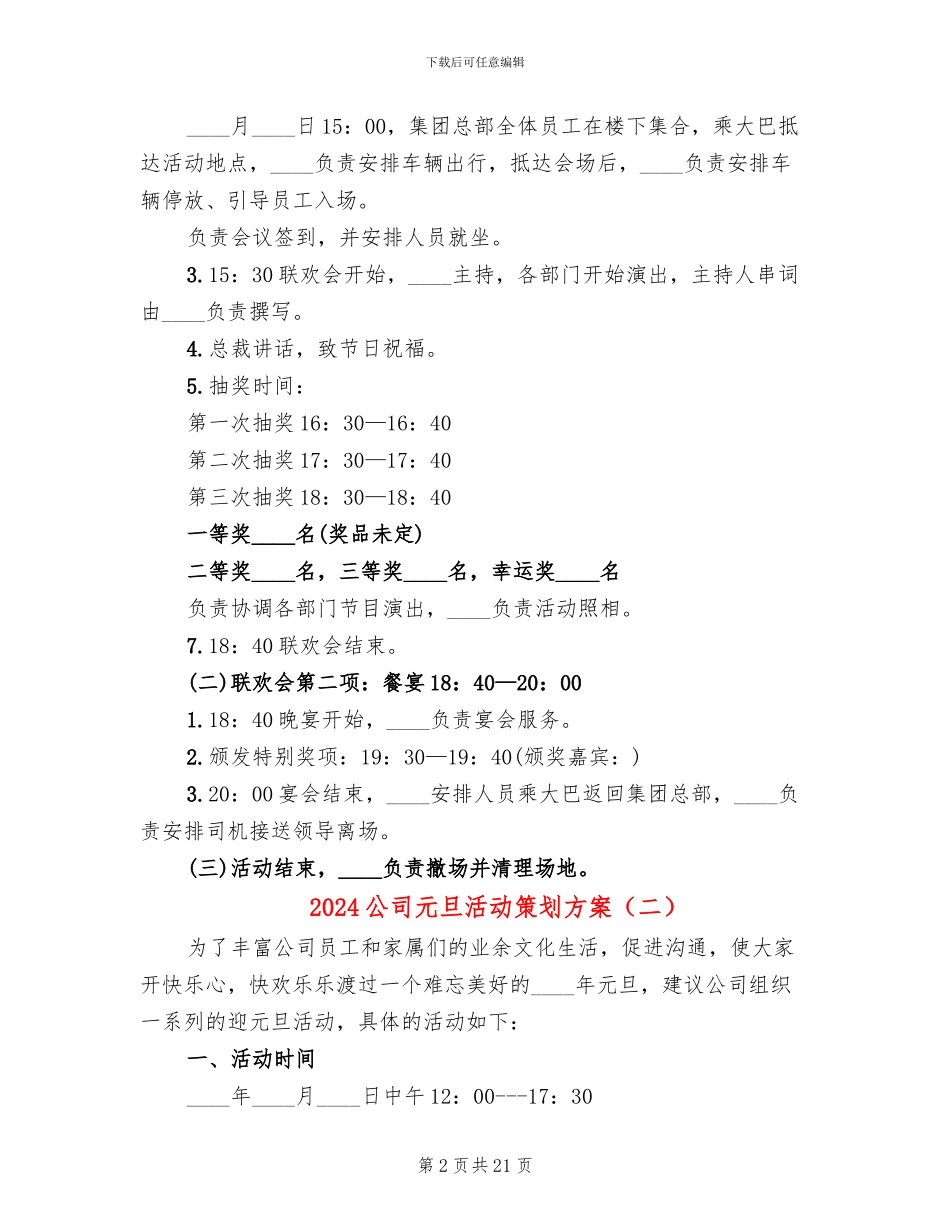 下载后可任意编辑

____月____日15：00，集团总部全体员工在楼下集合，乘大巴抵达活动地点，____负责安排车辆出行，抵达会场后，____负责安排车辆停放、引导员工入场。

负责会议签到，并安排人员就坐。

3.15：30联欢会开始，____主持，各部门开始演出，主持人串词由____负责撰写。

4.总裁讲话，致节日祝福。

5.抽奖时间：

第一次抽奖16：30—16：40

第二次抽奖17：30—17：40

第三次抽奖18：30—18：40

一等奖____名(奖品未定)

二等奖____名，三等奖____名，幸运奖____名

负责协调各部门节目演出，____负责活动照相。

7.18：40联欢会结束。

(二)联欢会第二项：餐宴18：40—20：00

1.18：40晚宴开始，____负责宴会服务。

2.颁发特别奖项：19：30—19：40(颁奖嘉宾：)

3.20：00宴会结束，____安排人员乘大巴返回集团总部，____负责安排司机接送领导离场。

(三)活动结束，____负责撤场并清理场地。

2024公司元旦活动策划方案（二）

为了丰富公司员工和家属们的业余文化生活，促进沟通，使大家开快乐心，快欢乐乐渡过一个难忘美好的____年元旦，建议公司组织一系列的迎元旦活动，具体的活动如下：

一、活动时间

____年____月____日中午12：00---17：30

第2页共21页